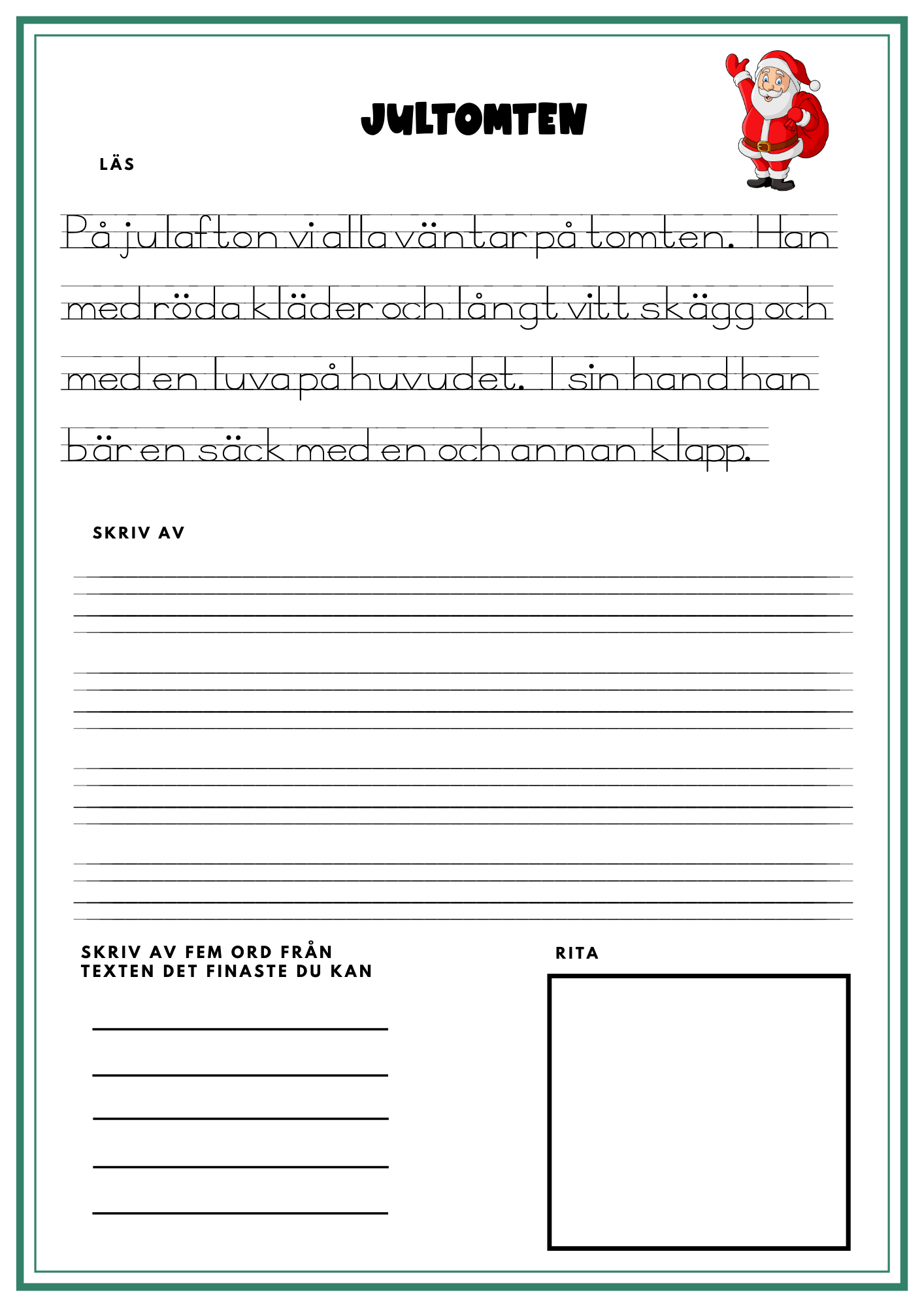 JULTOMTEN

LÄS

På julafton vi alla väntar på tomten. Han med röda kläder och långt vitt skägg och med en luva på huvudet. I sin hand han bär en säck med en och annan klapp.

SKRIV AV

____

____

____

____

SKRIV AV FEM ORD FRÅN TEXTEN DET FINASTE DU KAN

____

____

____

____

____

RITA